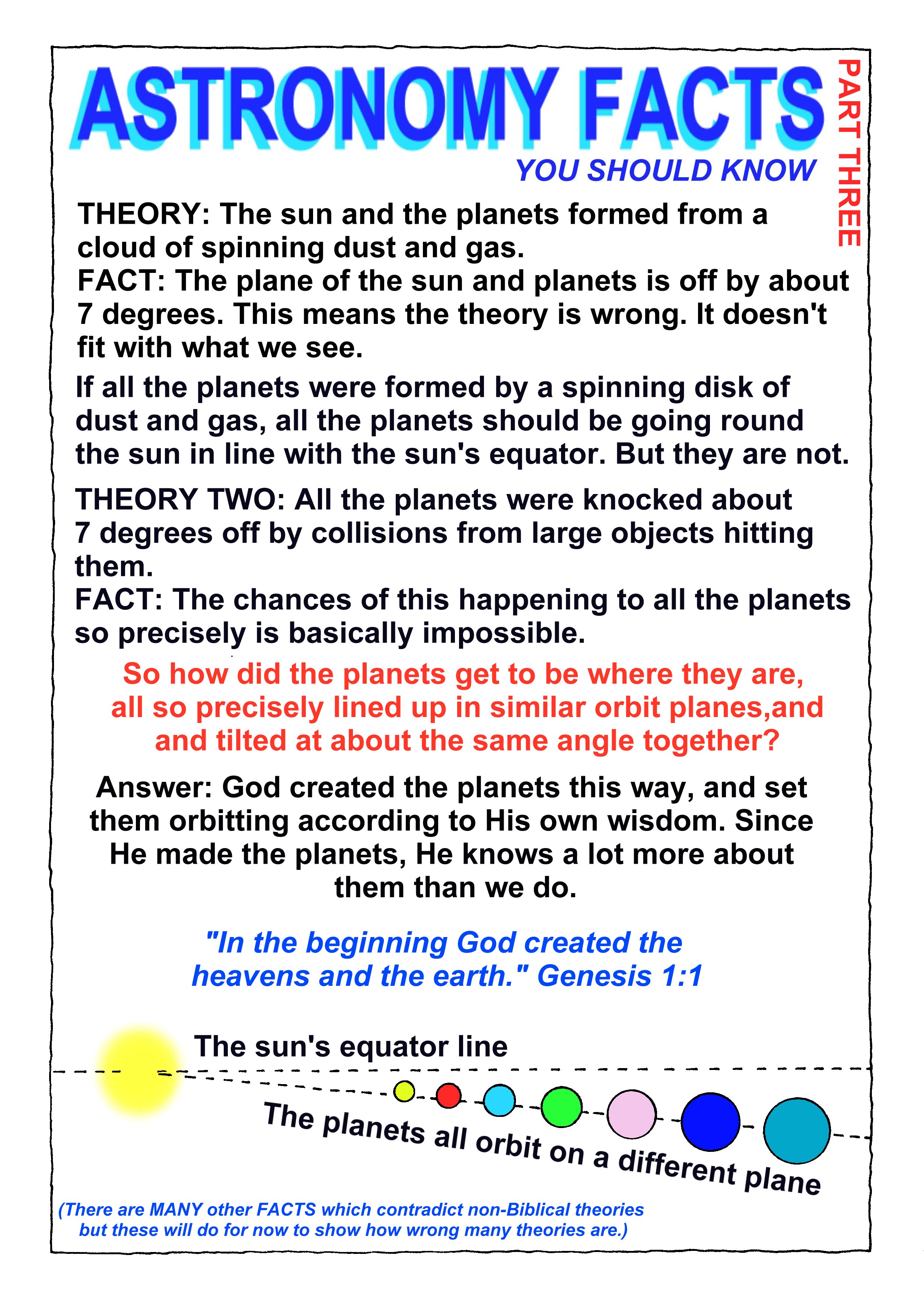 ASTRONOMY FACTS

PART THREE

YOU SHOULD KNOW

THEORY: The sun and the planets formed from a cloud of spinning dust and gas.
FACT: The plane of the sun and planets is off by about 7 degrees. This means the theory is wrong. It doesn't fit with what we see.

If all the planets were formed by a spinning disk of dust and gas, all the planets should be going round the sun in line with the sun's equator. But they are not.

THEORY TWO: All the planets were knocked about 7 degrees off by collisions from large objects hitting them.
FACT: The chances of this happening to all the planets so precisely is basically impossible.

So how did the planets get to be where they are, all so precisely lined up in similar orbit planes,and and tilted at about the same angle together?

Answer: God created the planets this way, and set them orbitting according to His own wisdom. Since He made the planets, He knows a lot more about them than we do.

"In the beginning God created the heavens and the earth." Genesis 1:1

The sun's equator line

The planets all orbit on a different plane

(There are MANY other FACTS which contradict non-Biblical theories but these will do for now to show how wrong many theories are.)